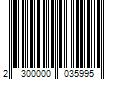 2 300000 035995